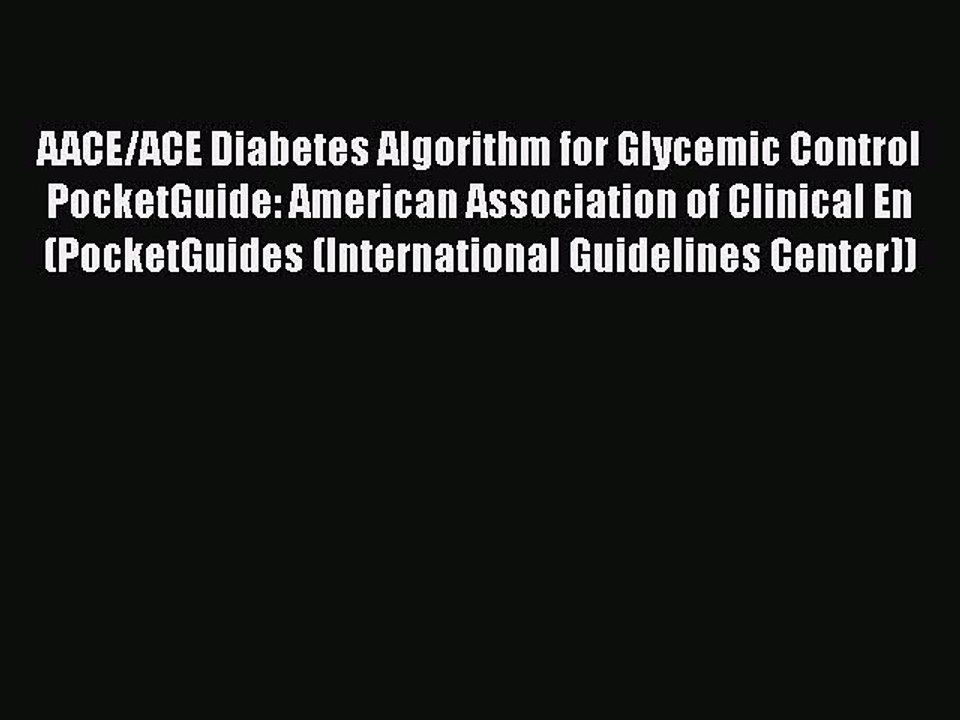 AACE/ACE Diabetes Algorithm for Glycemic Control PocketGuide: American Association of Clinical En (PocketGuides (International Guidelines Center))